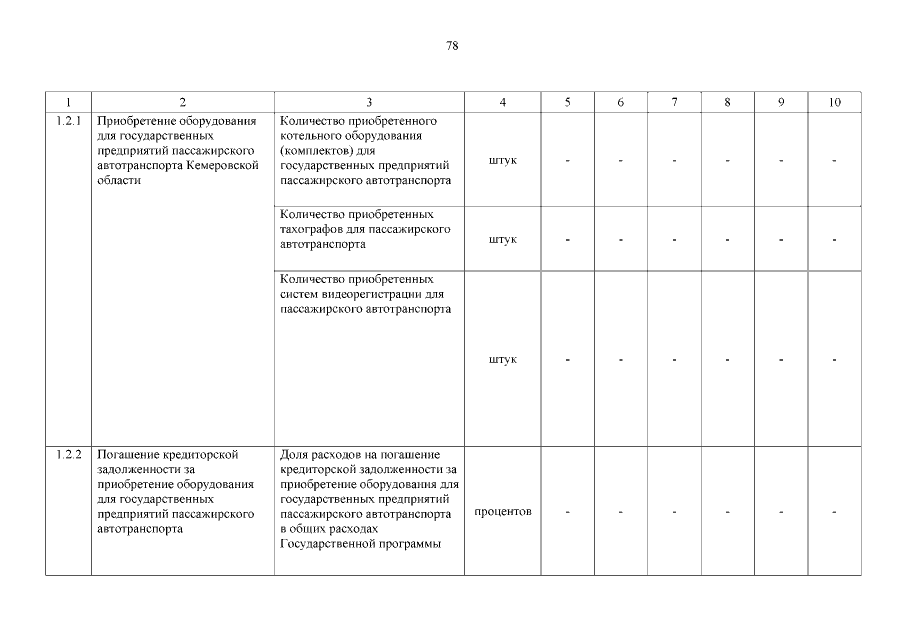 78

| 1 | 2 | 3 | 4 | 5 | 6 | 7 | 8 | 9 | 10 |
|---|---|---|---|---|---|---|---|---|---|
| 1.2.1 | Приобретение оборудования для государственных предприятий пассажирского автотранспорта Кемеровской области | Количество приобретенного котельного оборудования (комплектов) для государственных предприятий пассажирского автотранспорта | штук | - | - | - | - | - | - |
| | | Количество приобретенных тахографов для пассажирского автотранспорта | штук | - | - | - | - | - | - |
| | | Количество приобретенных систем видеорегистрации для пассажирского автотранспорта | штук | - | - | - | - | - | - |
| 1.2.2 | Погашение кредиторской задолженности за приобретение оборудования для государственных предприятий пассажирского автотранспорта | Доля расходов на погашение кредиторской задолженности за приобретение оборудования для государственных предприятий пассажирского автотранспорта в общих расходах Государственной программы | процентов | - | - | - | - | - | - |